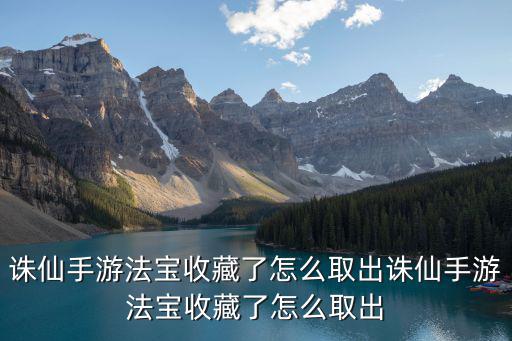 诛仙手游法宝收藏了怎么取出诛仙手游法宝收藏了怎么取出